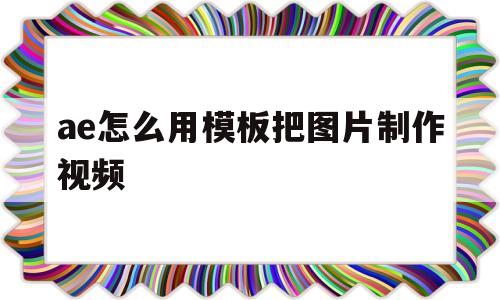 ae怎么用模板把图片制作视频